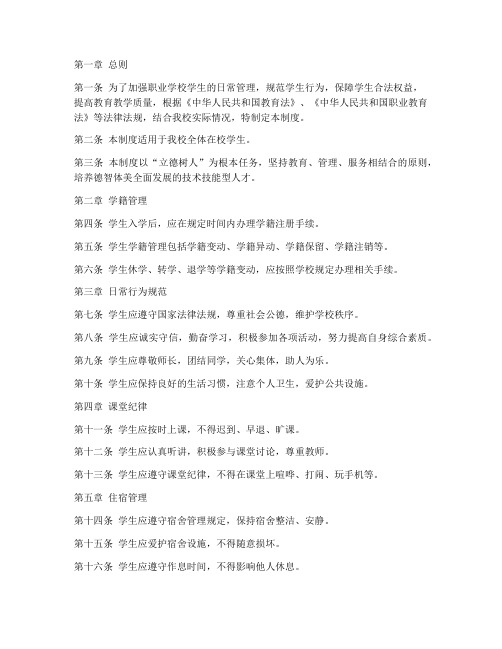 第一章 总则

第一条 为了加强职业学校学生的日常管理，规范学生行为，保障学生合法权益，提高教育教学质量，根据《中华人民共和国教育法》、《中华人民共和国职业教育法》等法律法规，结合我校实际情况，特制定本制度。

第二条 本制度适用于我校全体在校学生。

第三条 本制度以“立德树人”为根本任务，坚持教育、管理、服务相结合的原则，培养德智体美全面发展的技术技能型人才。

第二章 学籍管理

第四条 学生入学后，应在规定时间内办理学籍注册手续。

第五条 学生学籍管理包括学籍变动、学籍异动、学籍保留、学籍注销等。

第六条 学生休学、转学、退学等学籍变动，应按照学校规定办理相关手续。

第三章 日常行为规范

第七条 学生应遵守国家法律法规，尊重社会公德，维护学校秩序。

第八条 学生应诚实守信，勤奋学习，积极参加各项活动，努力提高自身综合素质。

第九条 学生应尊敬师长，团结同学，关心集体，助人为乐。

第十条 学生应保持良好的生活习惯，注意个人卫生，爱护公共设施。

第四章 课堂纪律

第十一条 学生应按时上课，不得迟到、早退、旷课。

第十二条 学生应认真听讲，积极参与课堂讨论，尊重教师。

第十三条 学生应遵守课堂纪律，不得在课堂上喧哗、打闹、玩手机等。

第五章 住宿管理

第十四条 学生应遵守宿舍管理规定，保持宿舍整洁、安静。

第十五条 学生应爱护宿舍设施，不得随意损坏。

第十六条 学生应遵守作息时间，不得影响他人休息。